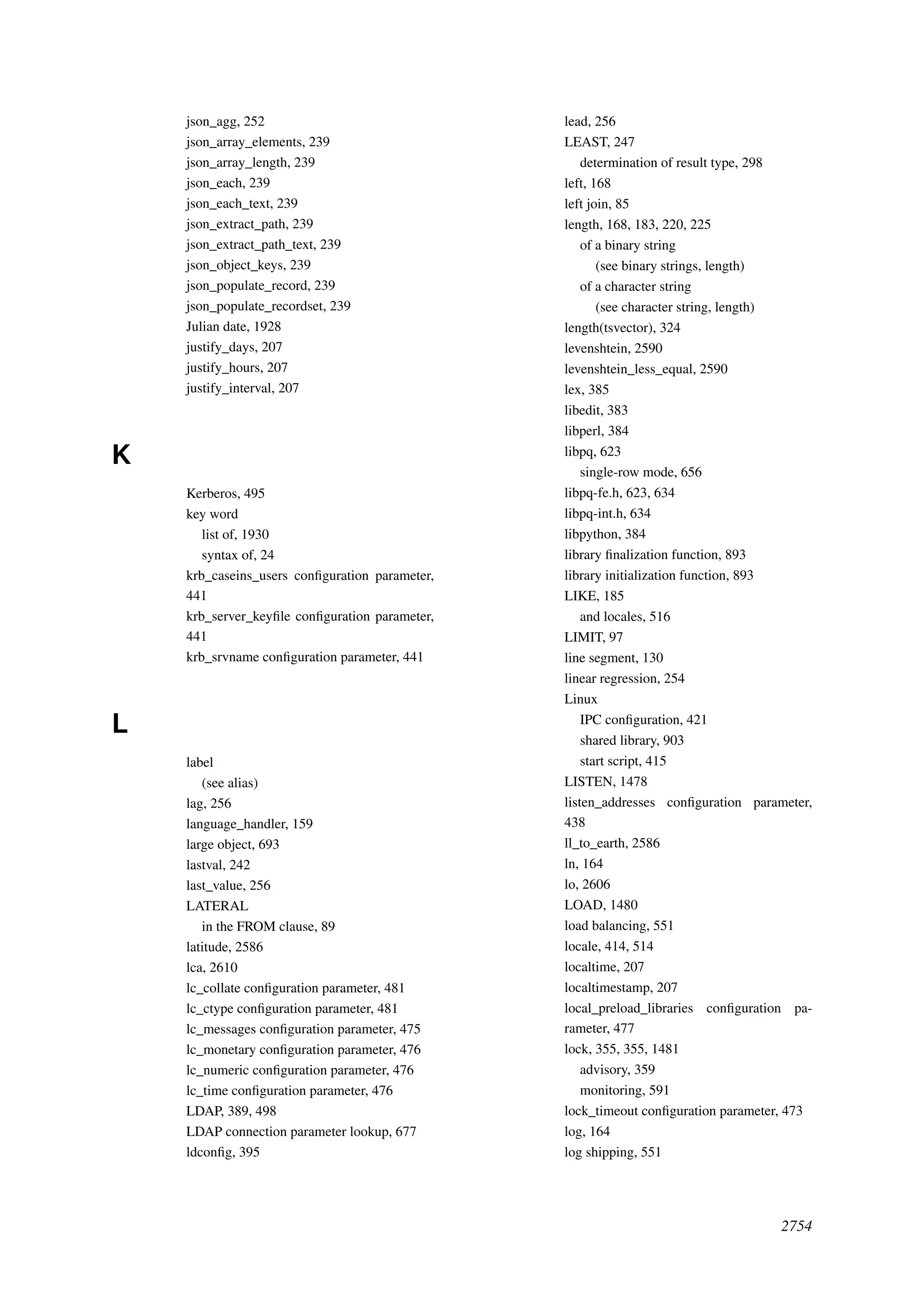 json_agg, 252
json_array_elements, 239
json_array_length, 239
json_each, 239
json_each_text, 239
json_extract_path, 239
json_extract_path_text, 239
json_object_keys, 239
json_populate_record, 239
json_populate_recordset, 239
Julian date, 1928
justify_days, 207
justify_hours, 207
justify_interval, 207

K

Kerberos, 495
key word
list of, 1930
syntax of, 24
krb_caseins_users configuration parameter, 441
krb_server_keyfile configuration parameter, 441
krb_srvname configuration parameter, 441

L

label
(see alias)
lag, 256
language_handler, 159
large object, 693
lastval, 242
last_value, 256
LATERAL
in the FROM clause, 89
latitude, 2586
lca, 2610
lc_collate configuration parameter, 481
lc_ctype configuration parameter, 481
lc_messages configuration parameter, 475
lc_monetary configuration parameter, 476
lc_numeric configuration parameter, 476
lc_time configuration parameter, 476
LDAP, 389, 498
LDAP connection parameter lookup, 677
ldconfig, 395

lead, 256
LEAST, 247
determination of result type, 298
left, 168
left join, 85
length, 168, 183, 220, 225
of a binary string
(see binary strings, length)
of a character string
(see character string, length)
length(tsvector), 324
levenshtein, 2590
levenshtein_less_equal, 2590
lex, 385
libedit, 383
libperl, 384
libpq, 623
single-row mode, 656
libpq-fe.h, 623, 634
libpq-int.h, 634
libpython, 384
library finalization function, 893
library initialization function, 893
LIKE, 185
and locales, 516
LIMIT, 97
line segment, 130
linear regression, 254
Linux
IPC configuration, 421
shared library, 903
start script, 415
LISTEN, 1478
listen_addresses configuration parameter, 438
ll_to_earth, 2586
ln, 164
lo, 2606
LOAD, 1480
load balancing, 551
locale, 414, 514
localtime, 207
localtimestamp, 207
local_preload_libraries configuration parameter, 477
lock, 355, 355, 1481
advisory, 359
monitoring, 591
lock_timeout configuration parameter, 473
log, 164
log shipping, 551

2754